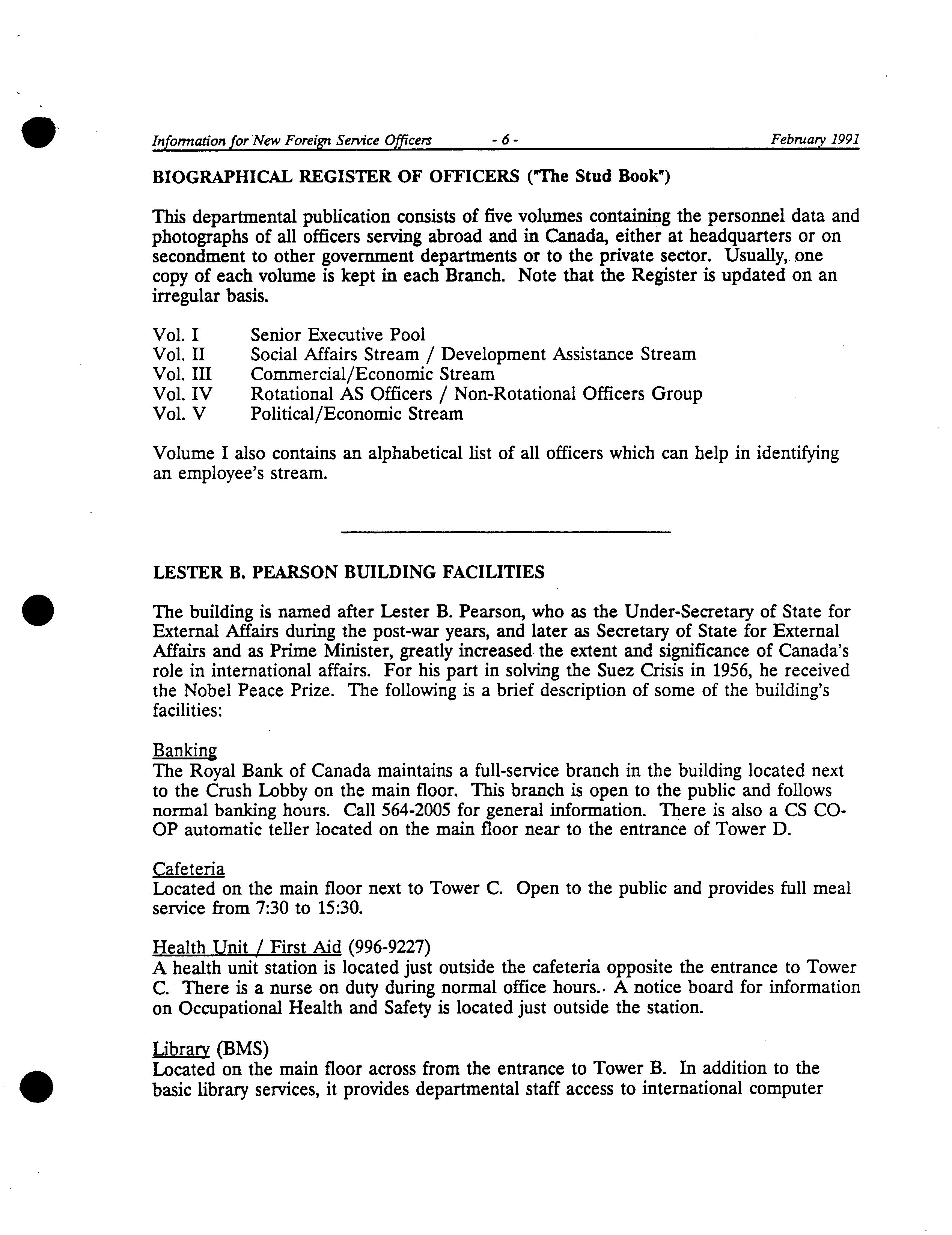 Information for New Foreign Service Officers - 6 - February 1991

BIOGRAPHICAL REGISTER OF OFFICERS ("The Stud Book")

This departmental publication consists of five volumes containing the personnel data and photographs of all officers serving abroad and in Canada, either at headquarters or on secondment to other government departments or to the private sector. Usually, one copy of each volume is kept in each Branch. Note that the Register is updated on an irregular basis.

Vol. I Senior Executive Pool
Vol. II Social Affairs Stream / Development Assistance Stream
Vol. III Commercial/Economic Stream
Vol. IV Rotational AS Officers / Non-Rotational Officers Group
Vol. V Political/Economic Stream

Volume I also contains an alphabetical list of all officers which can help in identifying an employee's stream.

LESTER B. PEARSON BUILDING FACILITIES

The building is named after Lester B. Pearson, who as the Under-Secretary of State for External Affairs during the post-war years, and later as Secretary of State for External Affairs and as Prime Minister, greatly increased the extent and significance of Canada's role in international affairs. For his part in solving the Suez Crisis in 1956, he received the Nobel Peace Prize. The following is a brief description of some of the building's facilities:

Banking
The Royal Bank of Canada maintains a full-service branch in the building located next to the Crush Lobby on the main floor. This branch is open to the public and follows normal banking hours. Call 564-2005 for general information. There is also a CS CO-OP automatic teller located on the main floor near to the entrance of Tower D.

Cafeteria
Located on the main floor next to Tower C. Open to the public and provides full meal service from 7:30 to 15:30.

Health Unit / First Aid (996-9227)
A health unit station is located just outside the cafeteria opposite the entrance to Tower C. There is a nurse on duty during normal office hours. A notice board for information on Occupational Health and Safety is located just outside the station.

Library (BMS)
Located on the main floor across from the entrance to Tower B. In addition to the basic library services, it provides departmental staff access to international computer